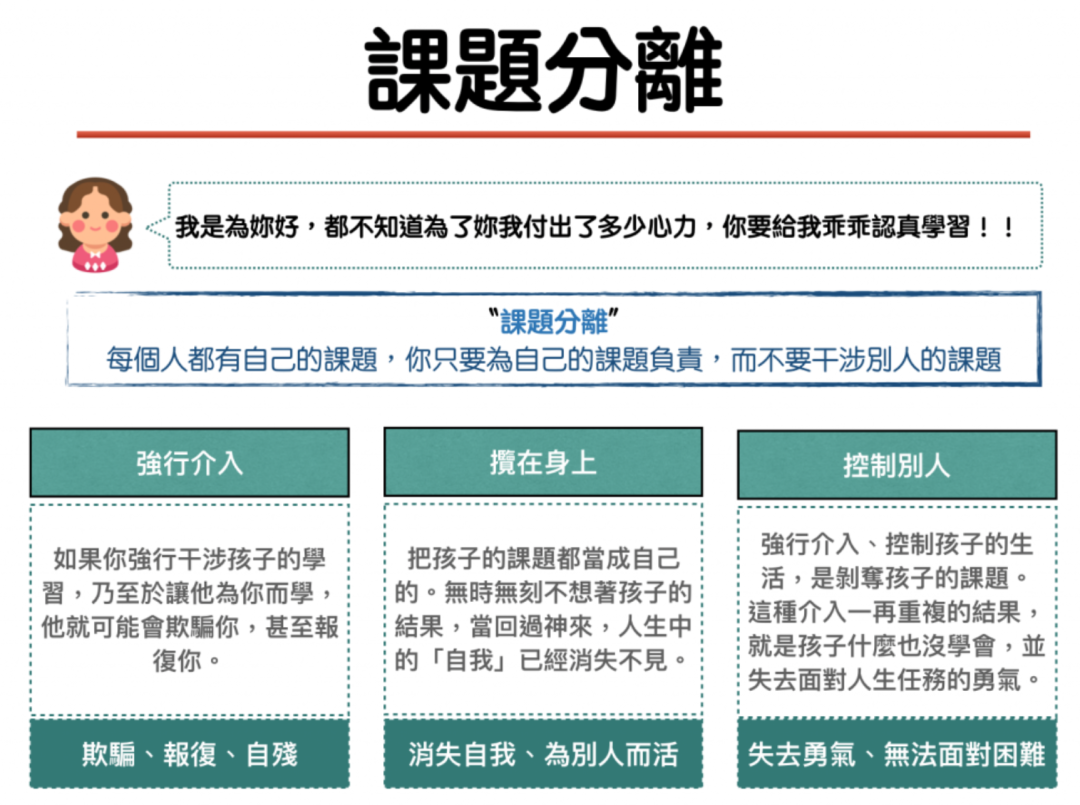 課題分離

我是為妳好，都不知道為了妳我付出了多少心力，你要給我乖乖認真學習！！

"課題分離"
每個人都有自己的課題，你只要為自己的課題負責，而不要干涉別人的課題

強行介入

如果你強行干涉孩子的學習，乃至於讓他為你而學，他就可能會欺騙你，甚至報復你。

欺騙、報復、自殘

攬在身上

把孩子的課題都當成自己的。無時無刻不想著孩子的結果，當回過神來，人生中的「自我」已經消失不見。

消失自我、為別人而活

控制別人

強行介入、控制孩子的生活，是剝奪孩子的課題。這種介入一再重複的結果，就是孩子什麼也沒學會，並失去面對人生任務的勇氣。

失去勇氣、無法面對困難